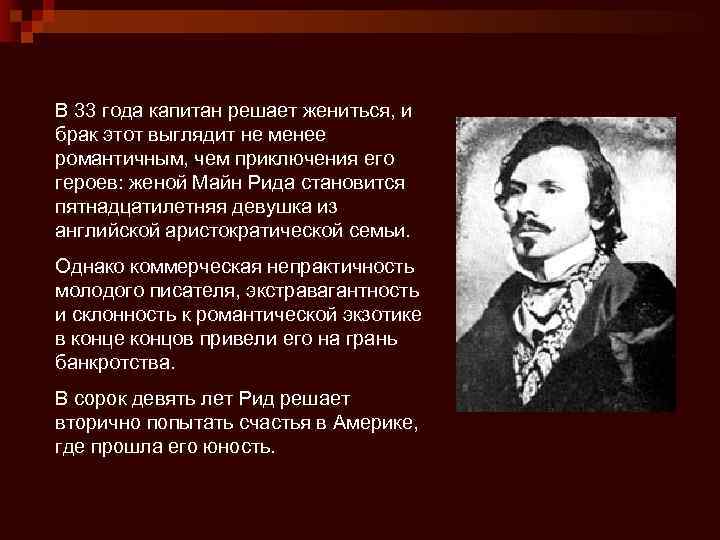 В 33 года капитан решает жениться, и брак этот выглядит не менее романтичным, чем приключения его героев: женой Майн Рида становится пятнадцатилетняя девушка из английской аристократической семьи.

Однако коммерческая непрактичность молодого писателя, экстравагантность и склонность к романтической экзотике в конце концов привели его на грань банкротства.

В сорок девять лет Рид решает вторично попытать счастья в Америке, где прошла его юность.